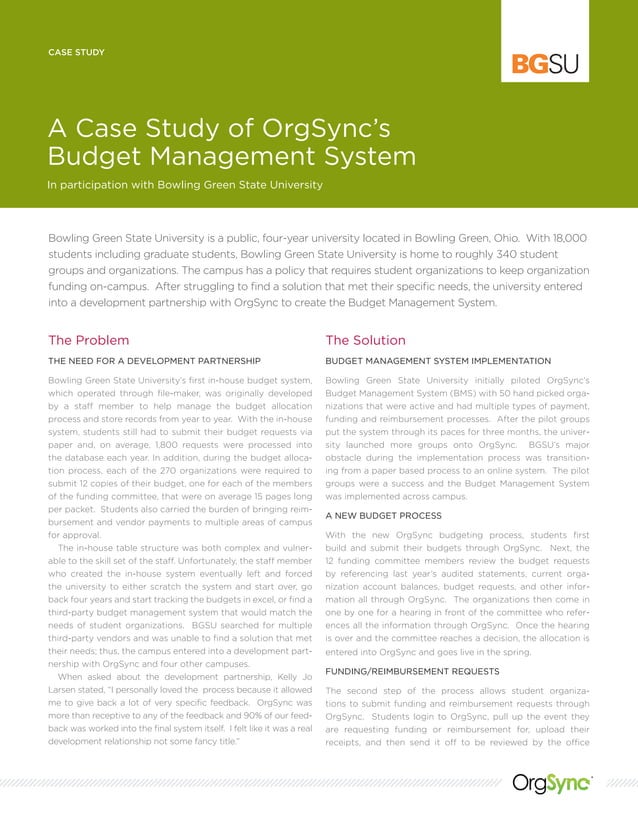 CASE STUDY

BGSU

A Case Study of OrgSync's Budget Management System

In participation with Bowling Green State University

Bowling Green State University is a public, four-year university located in Bowling Green, Ohio. With 18,000 students including graduate students, Bowling Green State University is home to roughly 340 student groups and organizations. The campus has a policy that requires student organizations to keep organization funding on-campus. After struggling to find a solution that met their specific needs, the university entered into a development partnership with OrgSync to create the Budget Management System.

The Problem

THE NEED FOR A DEVELOPMENT PARTNERSHIP

Bowling Green State University's first in-house budget system, which operated through file-maker, was originally developed by a staff member to help manage the budget allocation process and store records from year to year. With the in-house system, students still had to submit their budget requests via paper and, on average, 1,800 requests were processed into the database each year. In addition, during the budget allocation process, each of the 270 organizations were required to submit 12 copies of their budget, one for each of the members of the funding committee, that were on average 15 pages long per packet. Students also carried the burden of bringing reimbursement and vendor payments to multiple areas of campus for approval.

The in-house table structure was both complex and vulnerable to the skill set of the staff. Unfortunately, the staff member who created the in-house system eventually left and forced the university to either scratch the system and start over, go back four years and start tracking the budgets in excel, or find a third-party budget management system that would match the needs of student organizations. BGSU searched for multiple third-party vendors and was unable to find a solution that met their needs; thus, the campus entered into a development partnership with OrgSync and four other campuses.

When asked about the development partnership, Kelly Jo Larsen stated, "I personally loved the process because it allowed me to give back a lot of very specific feedback. OrgSync was more than receptive to any of the feedback and 90% of our feedback was worked into the final system itself. I felt like it was a real development relationship not some fancy title."

The Solution

BUDGET MANAGEMENT SYSTEM IMPLEMENTATION

Bowling Green State University initially piloted OrgSync's Budget Management System (BMS) with 50 hand picked organizations that were active and had multiple types of payment, funding and reimbursement processes. After the pilot groups put the system through its paces for three months, the university launched more groups onto OrgSync. BGSU's major obstacle during the implementation process was transitioning from a paper based process to an online system. The pilot groups were a success and the Budget Management System was implemented across campus.

A NEW BUDGET PROCESS

With the new OrgSync budgeting process, students first build and submit their budgets through OrgSync. Next, the 12 funding committee members review the budget requests by referencing last year's audited statements, current organization account balances, budget requests, and other information all through OrgSync. The organizations then come in one by one for a hearing in front of the committee who references all the information through OrgSync. Once the hearing is over and the committee reaches a decision, the allocation is entered into OrgSync and goes live in the spring.

FUNDING/REIMBURSEMENT REQUESTS

The second step of the process allows student organizations to submit funding and reimbursement requests through OrgSync. Students login to OrgSync, pull up the event they are requesting funding or reimbursement for, upload their receipts, and then send it off to be reviewed by the office

OrgSync